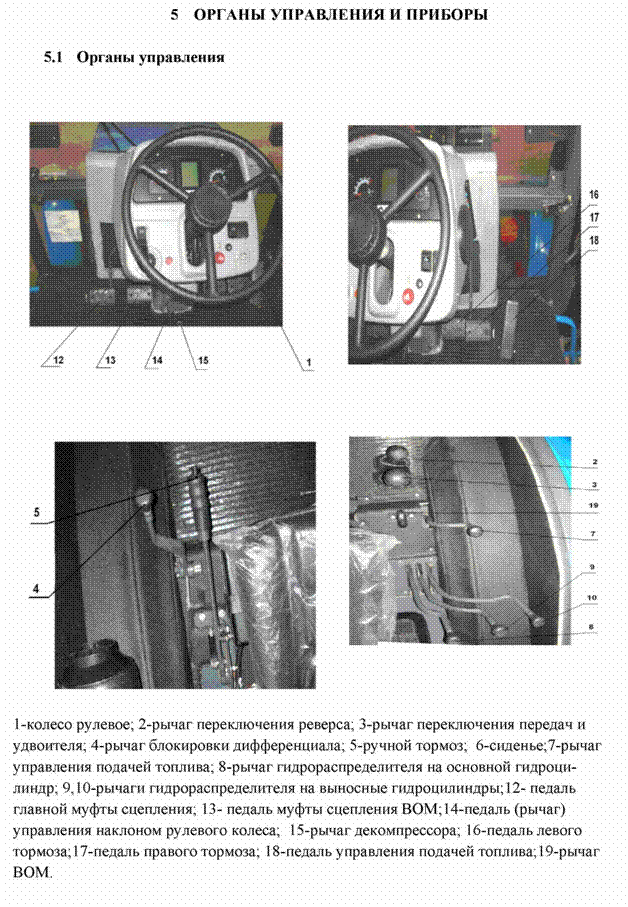 5 ОРГАНЫ УПРАВЛЕНИЯ И ПРИБОРЫ

5.1 Органы управления

12
13
14
15
1

16
17
18

5
4

2
3
19
7
9
10
8

1-колесо рулевое; 2-рычаг переключения реверса; 3-рычаг переключения передач и удвоителя; 4-рычаг блокировки дифференциала; 5-ручной тормоз; 6-сиденье;7-рычаг управления подачей топлива; 8-рычаг гидрораспределителя на основной гидроцилиндр; 9,10-рычаги гидрораспределителя на выносные гидроцилиндры;12- педаль главной муфты сцепления; 13- педаль муфты сцепления ВОМ;14-педаль (рычаг) управления наклоном рулевого колеса; 15-рычаг декомпрессора; 16-педаль левого тормоза;17-педаль правого тормоза; 18-педаль управления подачей топлива;19-рычаг ВОМ.